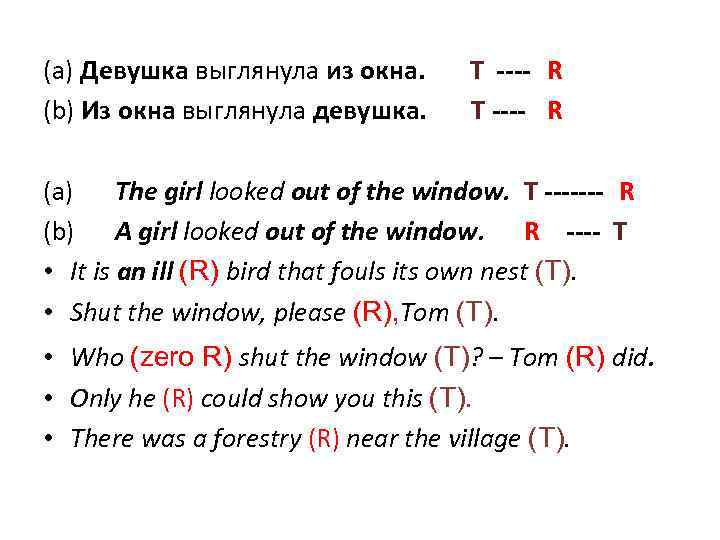 (a) Девушка выглянула из окна. T ---- R
(b) Из окна выглянула девушка. T ---- R

(a) The girl looked out of the window. T ------- R
(b) A girl looked out of the window. R ---- T

• It is an ill (R) bird that fouls its own nest (T).
• Shut the window, please (R),Tom (T).
• Who (zero R) shut the window (T)? – Tom (R) did.
• Only he (R) could show you this (T).
• There was a forestry (R) near the village (T).